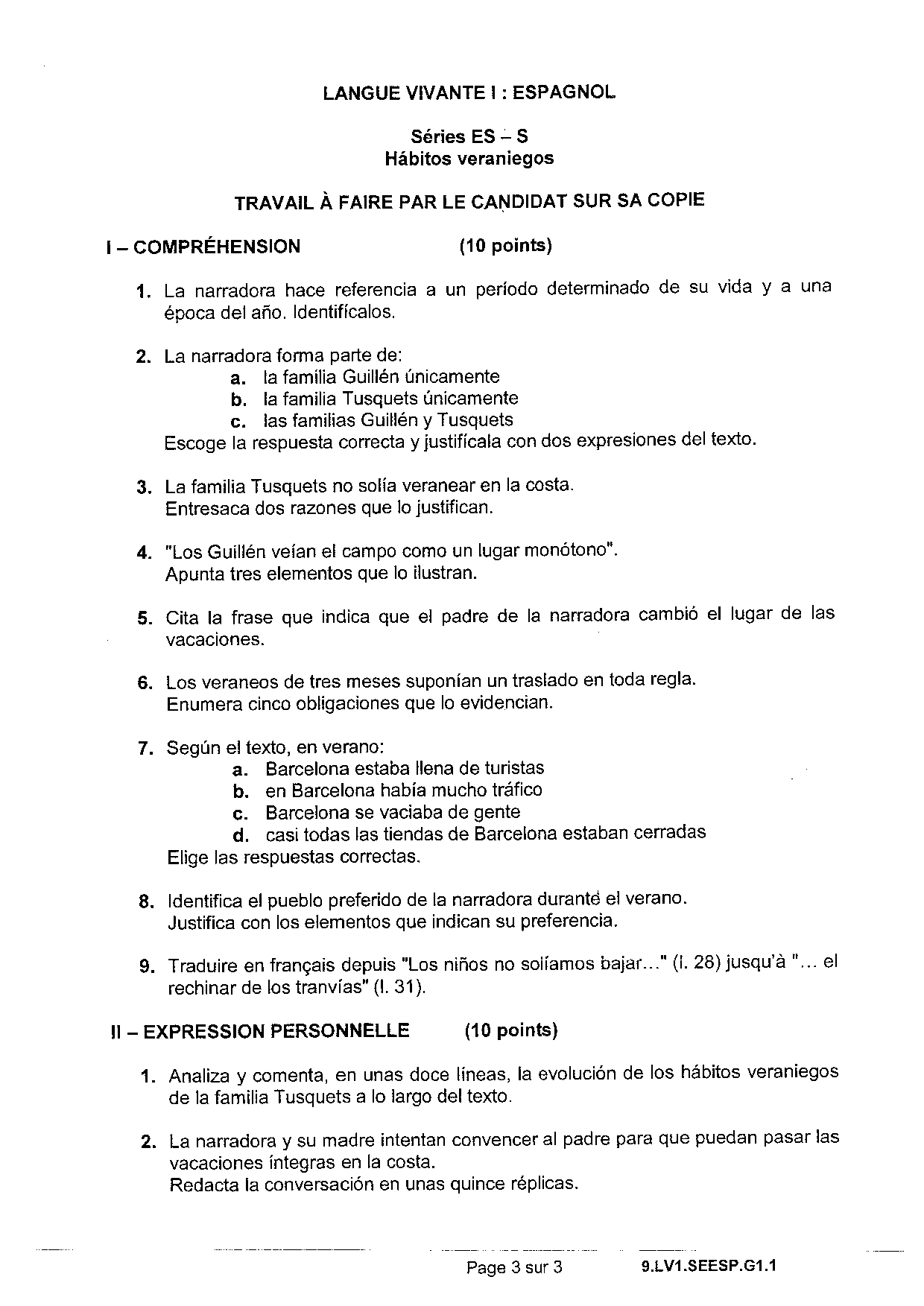 LANGUE VIVANTE I : ESPAGNOL

Séries ES – S
Hábitos veraniegos

TRAVAIL À FAIRE PAR LE CANDIDAT SUR SA COPIE

I – COMPRÉHENSION (10 points)

1. La narradora hace referencia a un período determinado de su vida y a una época del año. Identifícalos.

2. La narradora forma parte de:
a. la familia Guillén únicamente
b. la familia Tusquets únicamente
c. las familias Guillén y Tusquets
Escoge la respuesta correcta y justifícala con dos expresiones del texto.

3. La familia Tusquets no solía veranear en la costa.
Entresaca dos razones que lo justifican.

4. "Los Guillén veían el campo como un lugar monótono".
Apunta tres elementos que lo ilustran.

5. Cita la frase que indica que el padre de la narradora cambió el lugar de las vacaciones.

6. Los veraneos de tres meses suponían un traslado en toda regla.
Enumera cinco obligaciones que lo evidencian.

7. Según el texto, en verano:
a. Barcelona estaba llena de turistas
b. en Barcelona había mucho tráfico
c. Barcelona se vaciaba de gente
d. casi todas las tiendas de Barcelona estaban cerradas
Elige las respuestas correctas.

8. Identifica el pueblo preferido de la narradora durante el verano.
Justifica con los elementos que indican su preferencia.

9. Traduire en français depuis "Los niños no solíamos bajar…" (l. 28) jusqu'à "… el rechinar de los tranvías" (l. 31).

II – EXPRESSION PERSONNELLE (10 points)

1. Analiza y comenta, en unas doce líneas, la evolución de los hábitos veraniegos de la familia Tusquets a lo largo del texto.

2. La narradora y su madre intentan convencer al padre para que puedan pasar las vacaciones íntegras en la costa.
Redacta la conversación en unas quince réplicas.

Page 3 sur 3 9.LV1.SEESP.G1.1